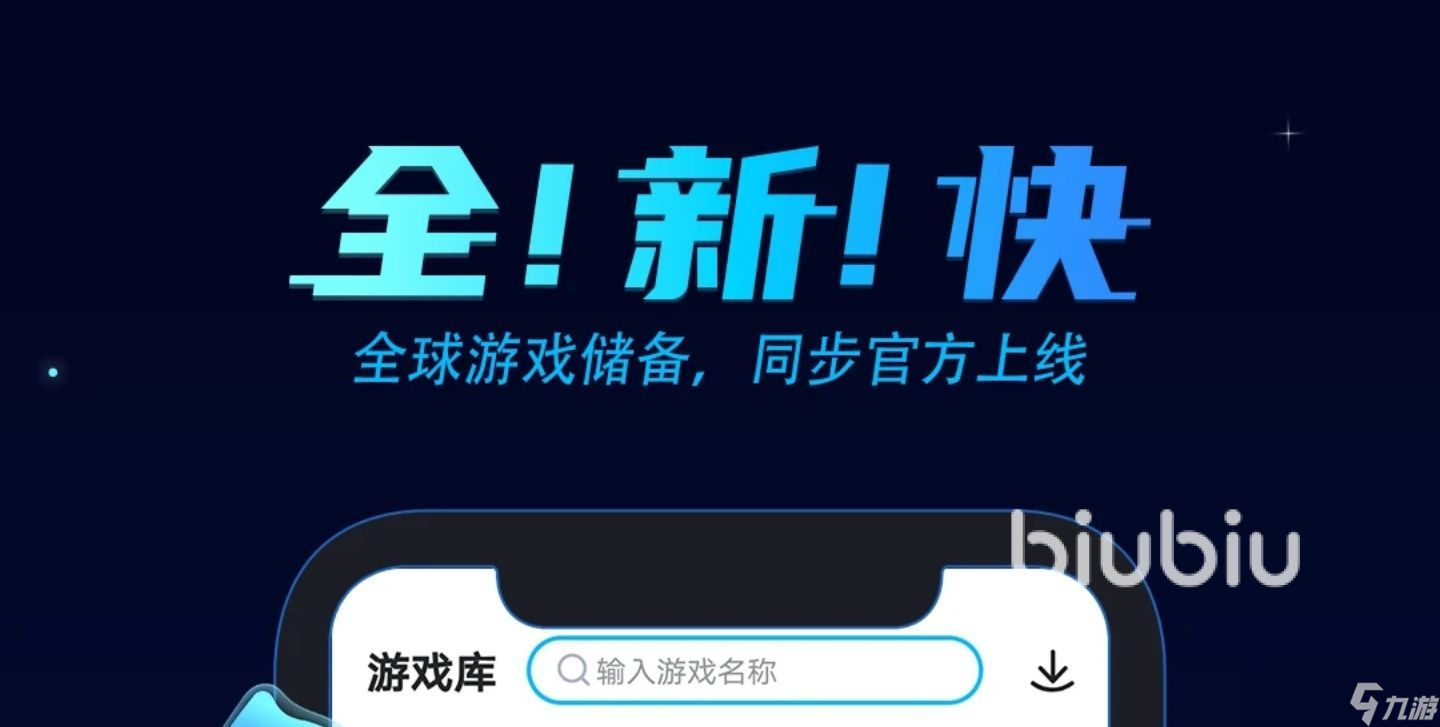 全！新！快

全球游戏储备，同步官方上线

biubiu

游戏库

输入游戏名称

九游